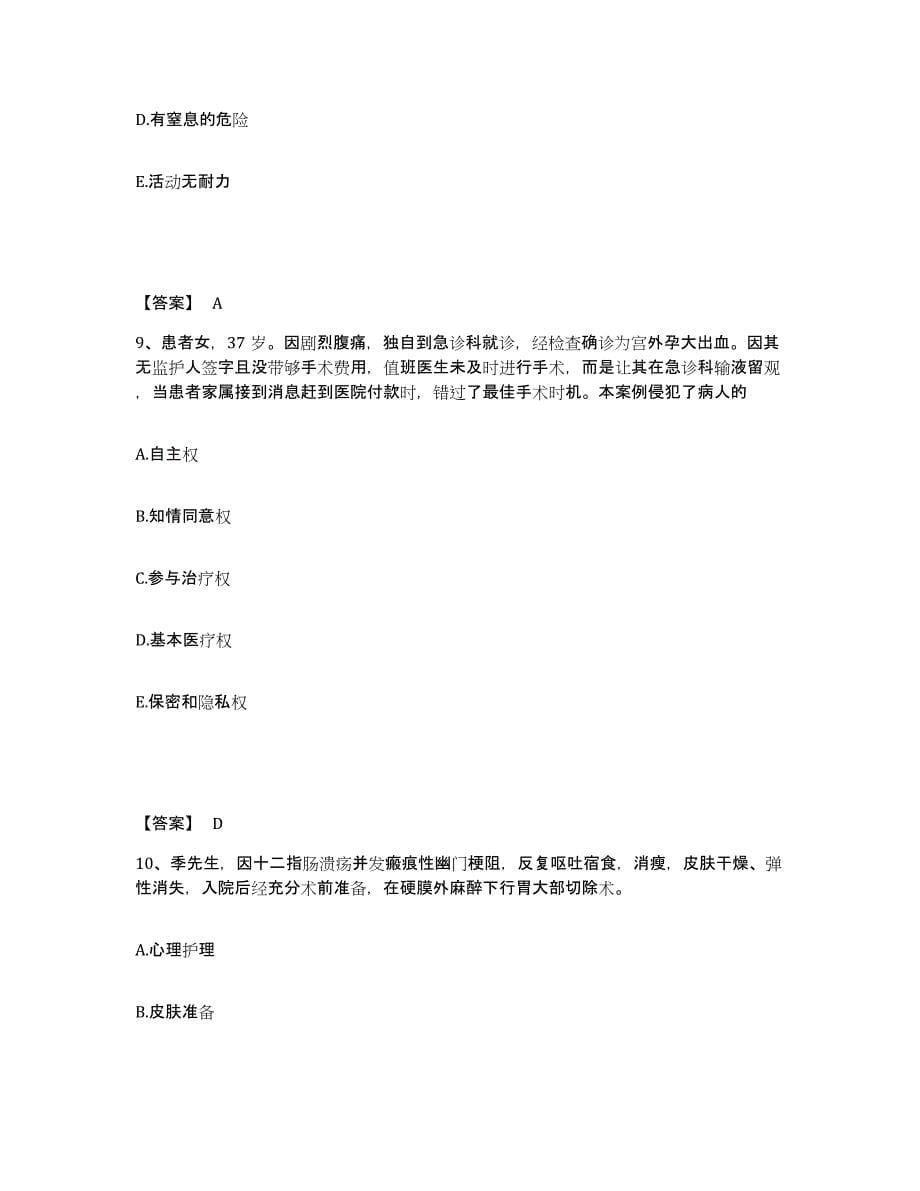 D.有窒息的危险

E.活动无耐力

【答案】 A

9、患者女，37 岁。因剧烈腹痛，独自到急诊科就诊，经检查确诊为宫外孕大出血。因其无监护人签字且没带够手术费用，值班医生未及时进行手术，而是让其在急诊科输液留观，当患者家属接到消息赶到医院付款时，错过了最佳手术时机。本案例侵犯了病人的

A.自主权

B.知情同意权

C.参与治疗权

D.基本医疗权

E.保密和隐私权

【答案】 D

10、季先生，因十二指肠溃疡并发瘢痕性幽门梗阻，反复呕吐宿食，消瘦，皮肤干燥、弹性消失，入院后经充分术前准备，在硬膜外麻醉下行胃大部切除术。

A.心理护理

B.皮肤准备